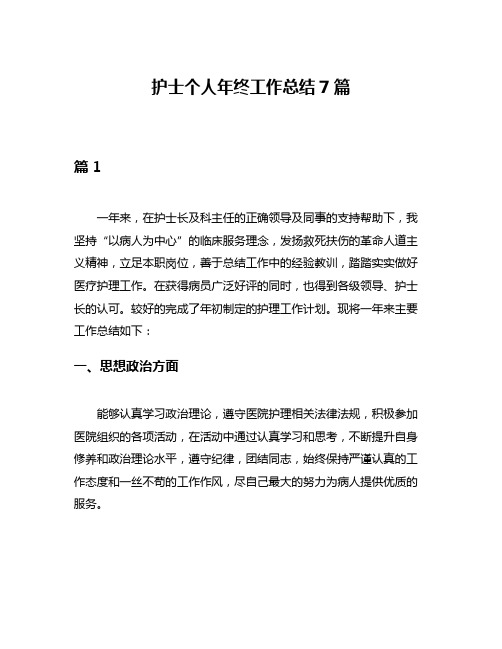 护士个人年终工作总结7篇

篇1

一年来，在护士长及科主任的正确领导及同事的支持帮助下，我坚持“以病人为中心”的临床服务理念，发扬救死扶伤的革命人道主义精神，立足本职岗位，善于总结工作中的经验教训，踏踏实实做好医疗护理工作。在获得病员广泛好评的同时，也得到各级领导、护士长的认可。较好的完成了年初制定的护理工作计划。现将一年来主要工作总结如下：

一、思想政治方面

能够认真学习政治理论，遵守医院护理相关法律法规，积极参加医院组织的各项活动，在活动中通过认真学习和思考，不断提升自身修养和政治理论水平，遵守纪律，团结同志，始终保持严谨认真的工作态度和一丝不苟的工作作风，尽自己最大的努力为病人提供优质的服务。